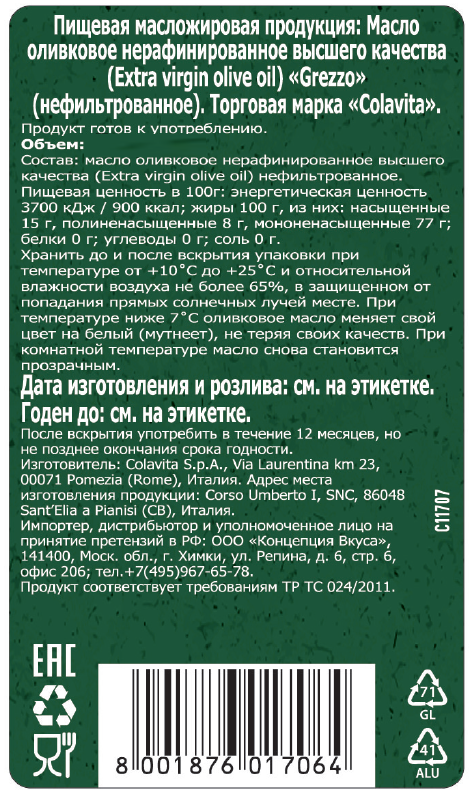 Пищевая масложировая продукция: Масло оливковое нерафинированное высшего качества (Extra virgin olive oil) «Grezzo» (нефильтрованное). Торговая марка «Colavita».

Продукт готов к употреблению.
Объем:
Состав: масло оливковое нерафинированное высшего качества (Extra virgin olive oil) нефильтрованное.
Пищевая ценность в 100г: энергетическая ценность 3700 кДж / 900 ккал; жиры 100 г, из них: насыщенные 15 г, полиненасыщенные 8 г, мононенасыщенные 77 г; белки 0 г; углеводы 0 г; соль 0 г.
Хранить до и после вскрытия упаковки при температуре от +10°C до +25°C и относительной влажности воздуха не более 65%, в защищенном от попадания прямых солнечных лучей месте. При температуре ниже 7°C оливковое масло меняет свой цвет на белый (мутнеет), не теряя своих качеств. При комнатной температуре масло снова становится прозрачным.

Дата изготовления и розлива: см. на этикетке.
Годен до: см. на этикетке.

После вскрытия употребить в течение 12 месяцев, но не позднее окончания срока годности.
Изготовитель: Colavita S.p.A., Via Laurentina km 23, 00071 Pomezia (Rome), Италия. Адрес места изготовления продукции: Corso Umberto I, SNC, 86048 Sant'Elia a Pianisi (CB), Италия.
Импортер, дистрибьютор и уполномоченное лицо на принятие претензий в РФ: ООО «Концепция Вкуса», 141400, Моск. обл., г. Химки, ул. Репина, д. 6, стр. 6, офис 206; тел.+7(495)967-65-78.
Продукт соответствует требованиям ТР ТС 024/2011.

C11707

EAC

8 001876 017064

71
GL

41
ALU